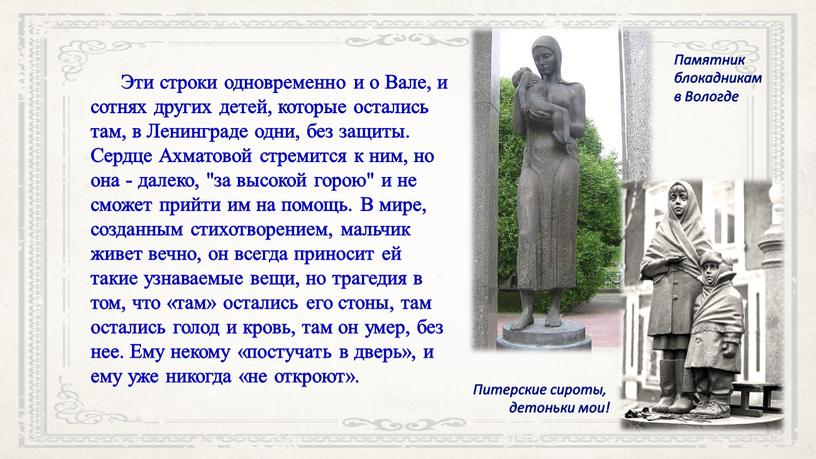 Эти строки одновременно и о Вале, и сотнях других детей, которые остались там, в Ленинграде одни, без защиты. Сердце Ахматовой стремится к ним, но она - далеко, "за высокой горою" и не сможет прийти им на помощь. В мире, созданным стихотворением, мальчик живет вечно, он всегда приносит ей такие узнаваемые вещи, но трагедия в том, что «там» остались его стоны, там остались голод и кровь, там он умер, без нее. Ему некому «постучать в дверь», и ему уже никогда «не откроют».

Памятник блокадникам в Вологде

Питерские сироты, детоньки мои!